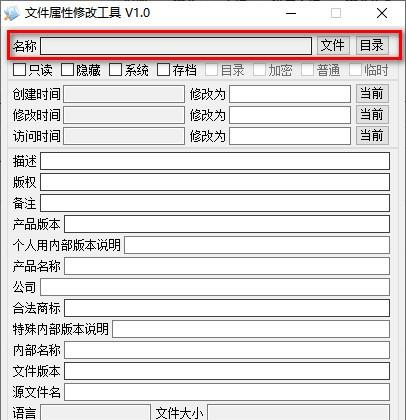 文件属性修改工具 V1.0

名称 文件 目录

只读 隐藏 系统 存档 目录 加密 普通 临时

创建时间 修改为 当前
修改时间 修改为 当前
访问时间 修改为 当前

描述
版权
备注
产品版本
个人用内部版本说明
产品名称
公司
合法商标
特殊内部版本说明
内部名称
文件版本
源文件名
语言 文件大小